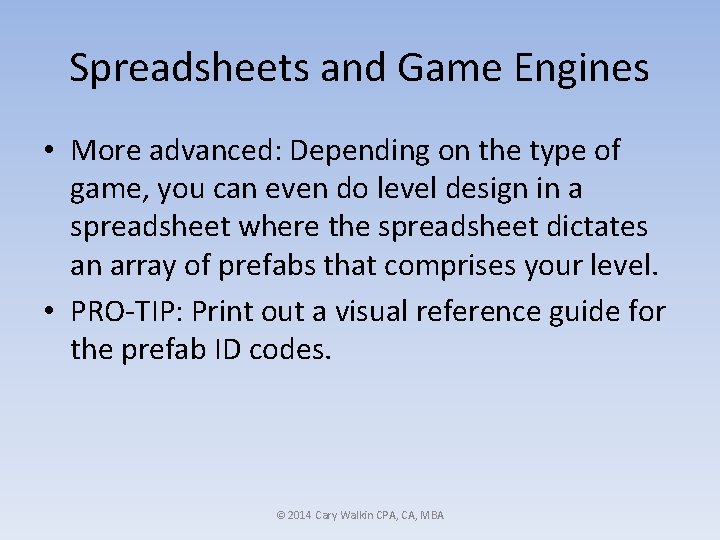 Spreadsheets and Game Engines

• More advanced: Depending on the type of game, you can even do level design in a spreadsheet where the spreadsheet dictates an array of prefabs that comprises your level.

• PRO-TIP: Print out a visual reference guide for the prefab ID codes.

© 2014 Cary Walkin CPA, CA, MBA